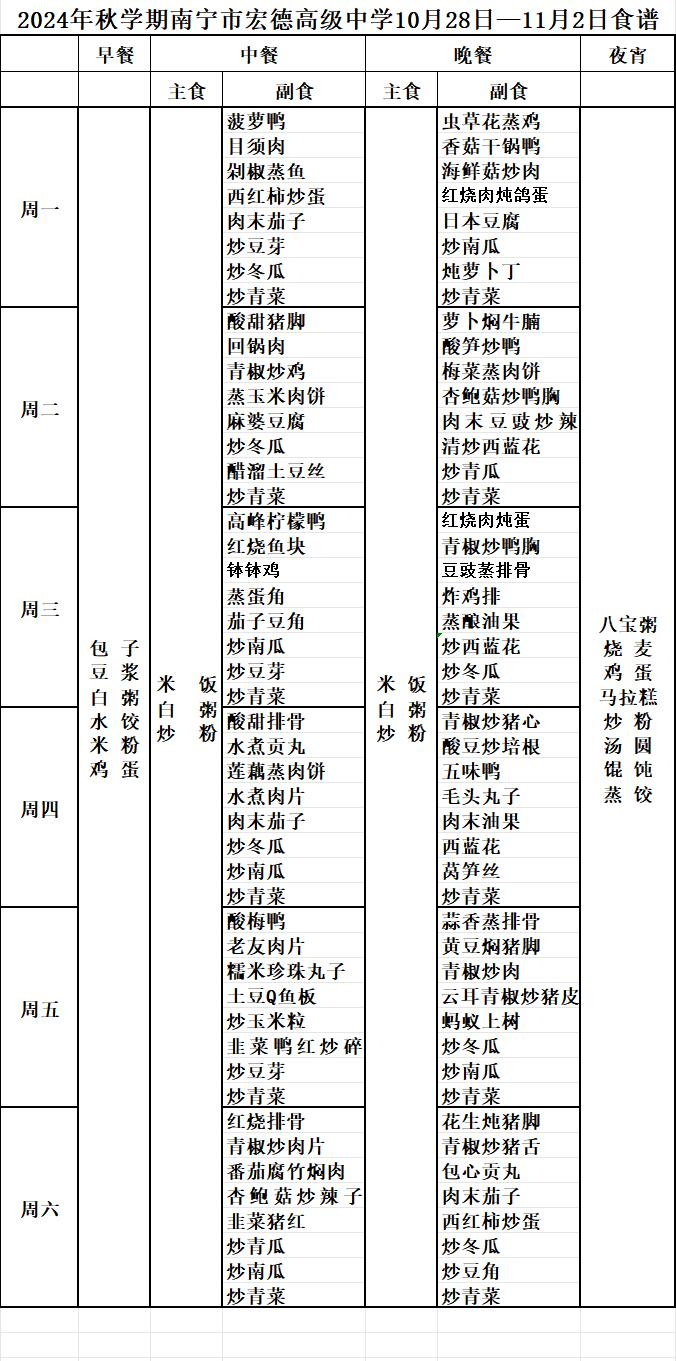 2024年秋学期南宁市宏德高级中学10月28日—11月2日食谱

| | 早餐 | 中餐 | | 晚餐 | | 夜宵 |
|---|---|---|---|---|---|---|
| | | 主食 | 副食 | 主食 | 副食 | |
| 周一 | 包子 豆浆 白粥 水饺 米粉 鸡蛋 | 米饭 白粥 炒粉 | 菠萝鸭 目须肉 剁椒蒸鱼 西红柿炒蛋 肉末茄子 炒豆芽 炒冬瓜 炒青菜 | 米饭 白粥 炒粉 | 虫草花蒸鸡 香菇干锅鸭 海鲜菇炒肉 红烧肉炖鸽蛋 日本豆腐 炒南瓜 炖萝卜丁 炒青菜 | 八宝粥 烧麦 鸡蛋 马拉糕 炒粉 汤圆 馄饨 蒸饺 |
| 周二 | | | 酸甜猪脚 回锅肉 青椒炒鸡 蒸玉米肉饼 麻婆豆腐 炒冬瓜 醋溜土豆丝 炒青菜 | | 萝卜焖牛腩 酸笋炒鸭 梅菜蒸肉饼 杏鲍菇炒鸭胸 肉末豆豉炒辣 清炒西蓝花 炒青瓜 炒青菜 | |
| 周三 | | | 高峰柠檬鸭 红烧鱼块 钵钵鸡 蒸蛋角 茄子豆角 炒南瓜 炒豆芽 炒青菜 | | 红烧肉炖蛋 青椒炒鸭胸 豆豉蒸排骨 炸鸡排 蒸酿油果 炒西蓝花 炒冬瓜 炒青菜 | |
| 周四 | | | 酸甜排骨 水煮贡丸 莲藕蒸肉饼 水煮肉片 肉末茄子 炒冬瓜 炒南瓜 炒青菜 | | 青椒炒猪心 酸豆炒培根 五味鸭 毛头丸子 肉末油果 西蓝花 莴笋丝 炒青菜 | |
| 周五 | | | 酸梅鸭 老友肉片 糯米珍珠丸子 土豆Q鱼板 炒玉米粒 韭菜鸭红炒碎 炒豆芽 炒青菜 | | 蒜香蒸排骨 黄豆焖猪脚 青椒炒肉 云耳青椒炒猪皮 蚂蚁上树 炒冬瓜 炒南瓜 炒青菜 | |
| 周六 | | | 红烧排骨 青椒炒肉片 番茄腐竹焖肉 杏鲍菇炒辣子 韭菜猪红 炒青瓜 炒南瓜 炒青菜 | | 花生炖猪脚 青椒炒猪舌 包心贡丸 肉末茄子 西红柿炒蛋 炒冬瓜 炒豆角 炒青菜 | |